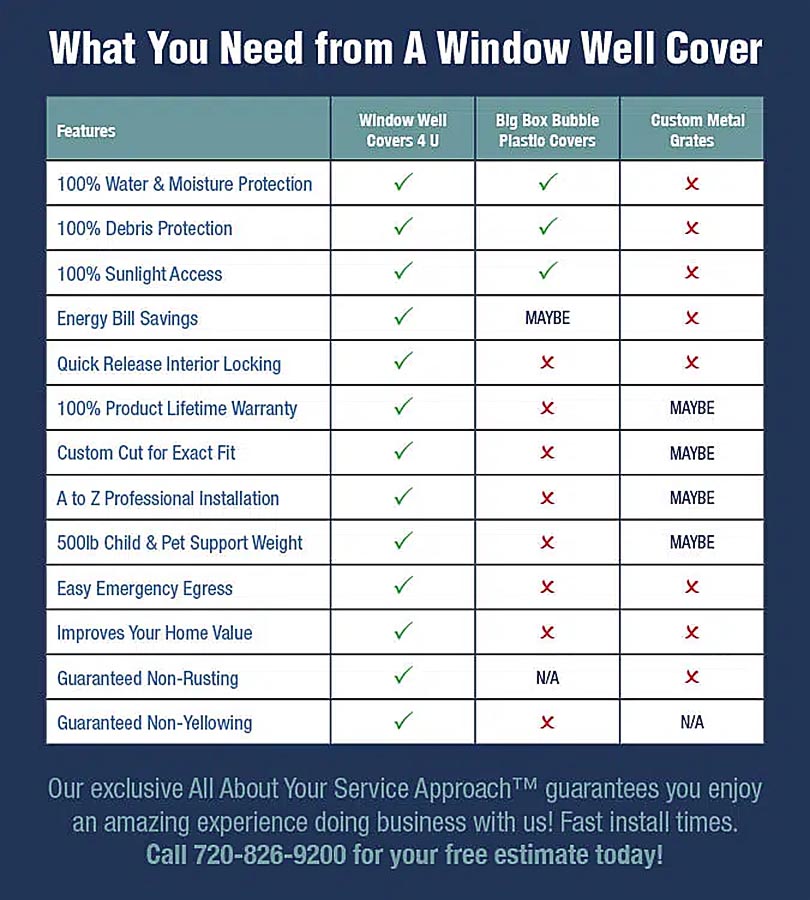 What You Need from A Window Well Cover

| Features | Window Well Covers 4 U | Big Box Bubble Plastic Covers | Custom Metal Grates |
|---|---|---|---|
| 100% Water & Moisture Protection | ✓ | ✓ | ✗ |
| 100% Debris Protection | ✓ | ✓ | ✗ |
| 100% Sunlight Access | ✓ | ✓ | ✗ |
| Energy Bill Savings | ✓ | MAYBE | ✗ |
| Quick Release Interior Locking | ✓ | ✗ | ✗ |
| 100% Product Lifetime Warranty | ✓ | ✗ | MAYBE |
| Custom Cut for Exact Fit | ✓ | ✗ | MAYBE |
| A to Z Professional Installation | ✓ | ✗ | MAYBE |
| 500lb Child & Pet Support Weight | ✓ | ✗ | MAYBE |
| Easy Emergency Egress | ✓ | ✗ | ✗ |
| Improves Your Home Value | ✓ | ✗ | ✗ |
| Guaranteed Non-Rusting | ✓ | N/A | ✗ |
| Guaranteed Non-Yellowing | ✓ | ✗ | N/A |

Our exclusive All About Your Service Approach™ guarantees you enjoy an amazing experience doing business with us! Fast install times.
Call 720-826-9200 for your free estimate today!